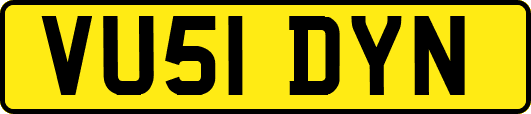 VU51 DYN